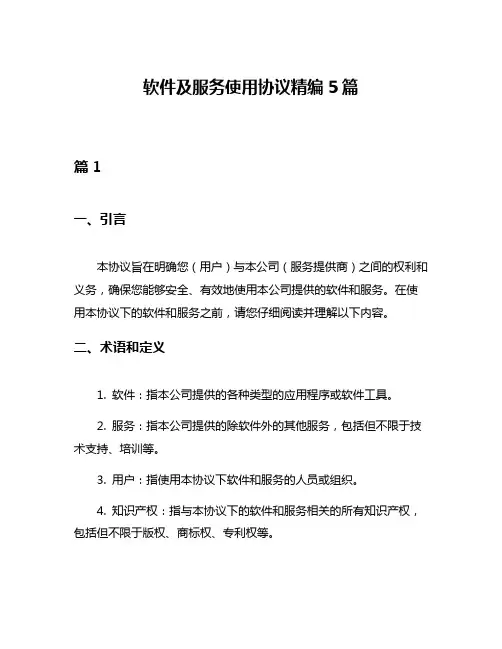 软件及服务使用协议精编 5 篇

篇 1

一、引言

本协议旨在明确您（用户）与本公司（服务提供商）之间的权利和义务，确保您能够安全、有效地使用本公司提供的软件和服务。在使用本协议下的软件和服务之前，请您仔细阅读并理解以下内容。

二、术语和定义

1. 软件：指本公司提供的各种类型的应用程序或软件工具。

2. 服务：指本公司提供的除软件外的其他服务，包括但不限于技术支持、培训等。

3. 用户：指使用本协议下软件和服务的人员或组织。

4. 知识产权：指与本协议下的软件和服务相关的所有知识产权，包括但不限于版权、商标权、专利权等。